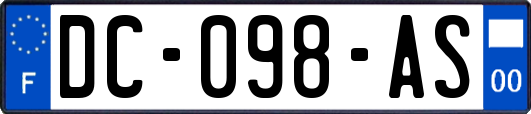 F

DC-098-AS

00